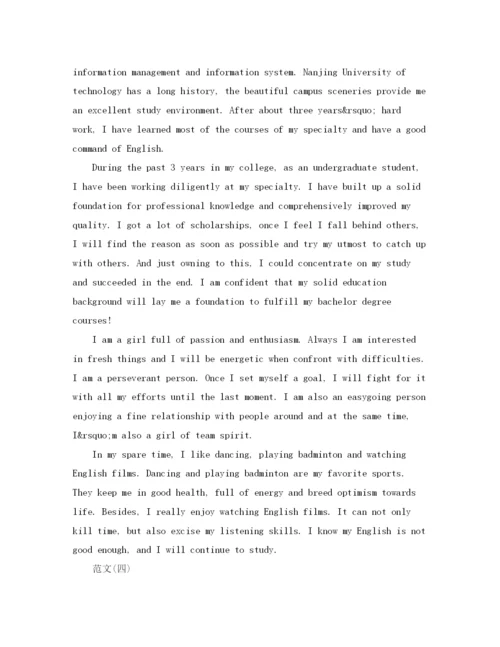 information management and information system. Nanjing University of technology has a long history, the beautiful campus sceneries provide me an excellent study environment. After about three years&rsquo; hard work, I have learned most of the courses of my specialty and have a good command of English.

During the past 3 years in my college, as an undergraduate student, I have been working diligently at my specialty. I have built up a solid foundation for professional knowledge and comprehensively improved my quality. I got a lot of scholarships, once I feel I fall behind others, I will find the reason as soon as possible and try my utmost to catch up with others. And just owning to this, I could concentrate on my study and succeeded in the end. I am confident that my solid education background will lay me a foundation to fulfill my bachelor degree courses!

I am a girl full of passion and enthusiasm. Always I am interested in fresh things and I will be energetic when confront with difficulties. I am a perseverant person. Once I set myself a goal, I will fight for it with all my efforts until the last moment. I am also an easygoing person enjoying a fine relationship with people around and at the same time, I&rsquo;m also a girl of team spirit.

In my spare time, I like dancing, playing badminton and watching English films. Dancing and playing badminton are my favorite sports. They keep me in good health, full of energy and breed optimism towards life. Besides, I really enjoy watching English films. It can not only kill time, but also excise my listening skills. I know my English is not good enough, and I will continue to study.

范文(四)